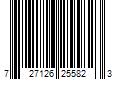 7 27126 25582 3